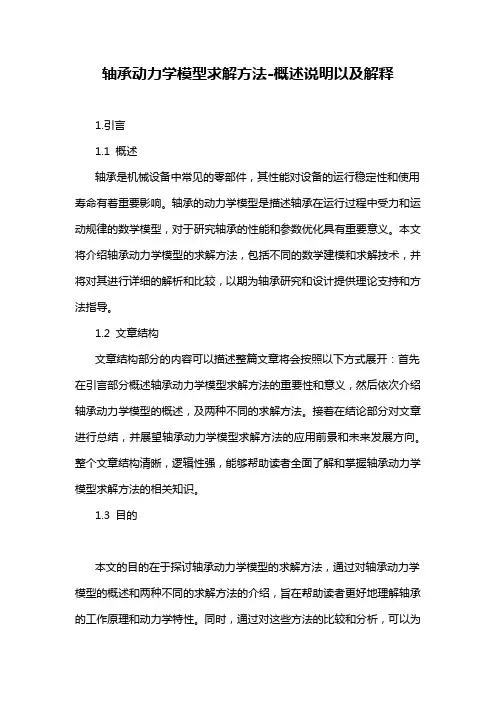 轴承动力学模型求解方法-概述说明以及解释

1.引言

1.1 概述

轴承是机械设备中常见的零部件，其性能对设备的运行稳定性和使用寿命有着重要影响。轴承的动力学模型是描述轴承在运行过程中受力和运动规律的数学模型，对于研究轴承的性能和参数优化具有重要意义。本文将介绍轴承动力学模型的求解方法，包括不同的数学建模和求解技术，并将对其进行详细的解析和比较，以期为轴承研究和设计提供理论支持和方法指导。

1.2 文章结构

文章结构部分的内容可以描述整篇文章将会按照以下方式展开：首先在引言部分概述轴承动力学模型求解方法的重要性和意义，然后依次介绍轴承动力学模型的概述，及两种不同的求解方法。接着在结论部分对文章进行总结，并展望轴承动力学模型求解方法的应用前景和未来发展方向。整个文章结构清晰，逻辑性强，能够帮助读者全面了解和掌握轴承动力学模型求解方法的相关知识。

1.3 目的

本文的目的在于探讨轴承动力学模型的求解方法，通过对轴承动力学模型的概述和两种不同的求解方法的介绍，旨在帮助读者更好地理解轴承的工作原理和动力学特性。同时，通过对这些方法的比较和分析，可以为